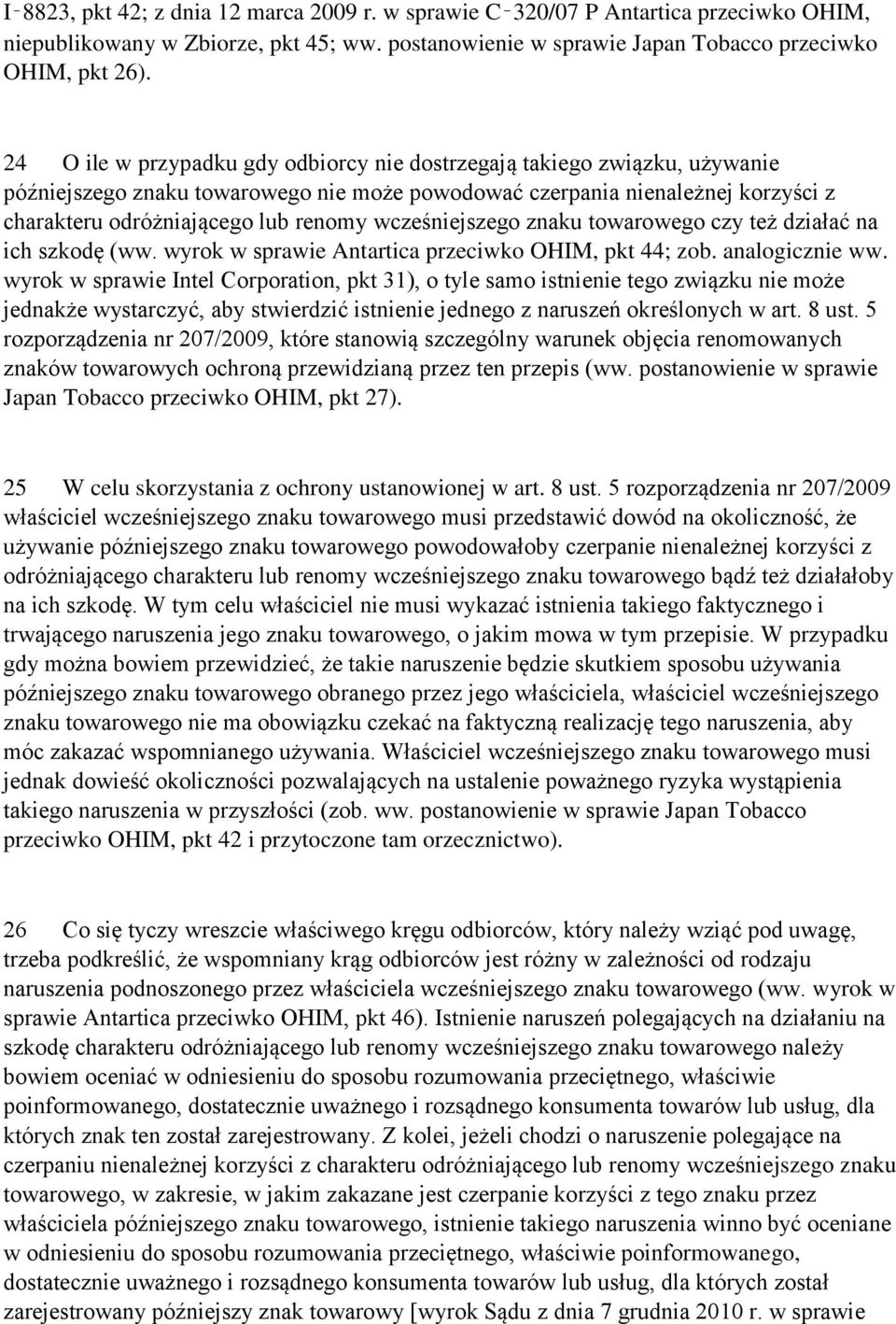 I‑8823, pkt 42; z dnia 12 marca 2009 r. w sprawie C‑320/07 P Antartica przeciwko OHIM, niepublikowany w Zbiorze, pkt 45; ww. postanowienie w sprawie Japan Tobacco przeciwko OHIM, pkt 26).

24 O ile w przypadku gdy odbiorcy nie dostrzegają takiego związku, używanie późniejszego znaku towarowego nie może powodować czerpania nienależnej korzyści z charakteru odróżniającego lub renomy wcześniejszego znaku towarowego czy też działać na ich szkodę (ww. wyrok w sprawie Antartica przeciwko OHIM, pkt 44; zob. analogicznie ww. wyrok w sprawie Intel Corporation, pkt 31), o tyle samo istnienie tego związku nie może jednakże wystarczyć, aby stwierdzić istnienie jednego z naruszeń określonych w art. 8 ust. 5 rozporządzenia nr 207/2009, które stanowią szczególny warunek objęcia renomowanych znaków towarowych ochroną przewidzianą przez ten przepis (ww. postanowienie w sprawie Japan Tobacco przeciwko OHIM, pkt 27).

25 W celu skorzystania z ochrony ustanowionej w art. 8 ust. 5 rozporządzenia nr 207/2009 właściciel wcześniejszego znaku towarowego musi przedstawić dowód na okoliczność, że używanie późniejszego znaku towarowego powodowałoby czerpanie nienależnej korzyści z odróżniającego charakteru lub renomy wcześniejszego znaku towarowego bądź też działałoby na ich szkodę. W tym celu właściciel nie musi wykazać istnienia takiego faktycznego i trwającego naruszenia jego znaku towarowego, o jakim mowa w tym przepisie. W przypadku gdy można bowiem przewidzieć, że takie naruszenie będzie skutkiem sposobu używania późniejszego znaku towarowego obranego przez jego właściciela, właściciel wcześniejszego znaku towarowego nie ma obowiązku czekać na faktyczną realizację tego naruszenia, aby móc zakazać wspomnianego używania. Właściciel wcześniejszego znaku towarowego musi jednak dowieść okoliczności pozwalających na ustalenie poważnego ryzyka wystąpienia takiego naruszenia w przyszłości (zob. ww. postanowienie w sprawie Japan Tobacco przeciwko OHIM, pkt 42 i przytoczone tam orzecznictwo).

26 Co się tyczy wreszcie właściwego kręgu odbiorców, który należy wziąć pod uwagę, trzeba podkreślić, że wspomniany krąg odbiorców jest różny w zależności od rodzaju naruszenia podnoszonego przez właściciela wcześniejszego znaku towarowego (ww. wyrok w sprawie Antartica przeciwko OHIM, pkt 46). Istnienie naruszeń polegających na działaniu na szkodę charakteru odróżniającego lub renomy wcześniejszego znaku towarowego należy bowiem oceniać w odniesieniu do sposobu rozumowania przeciętnego, właściwie poinformowanego, dostatecznie uważnego i rozsądnego konsumenta towarów lub usług, dla których znak ten został zarejestrowany. Z kolei, jeżeli chodzi o naruszenie polegające na czerpaniu nienależnej korzyści z charakteru odróżniającego lub renomy wcześniejszego znaku towarowego, w zakresie, w jakim zakazane jest czerpanie korzyści z tego znaku przez właściciela późniejszego znaku towarowego, istnienie takiego naruszenia winno być oceniane w odniesieniu do sposobu rozumowania przeciętnego, właściwie poinformowanego, dostatecznie uważnego i rozsądnego konsumenta towarów lub usług, dla których został zarejestrowany późniejszy znak towarowy [wyrok Sądu z dnia 7 grudnia 2010 r. w sprawie